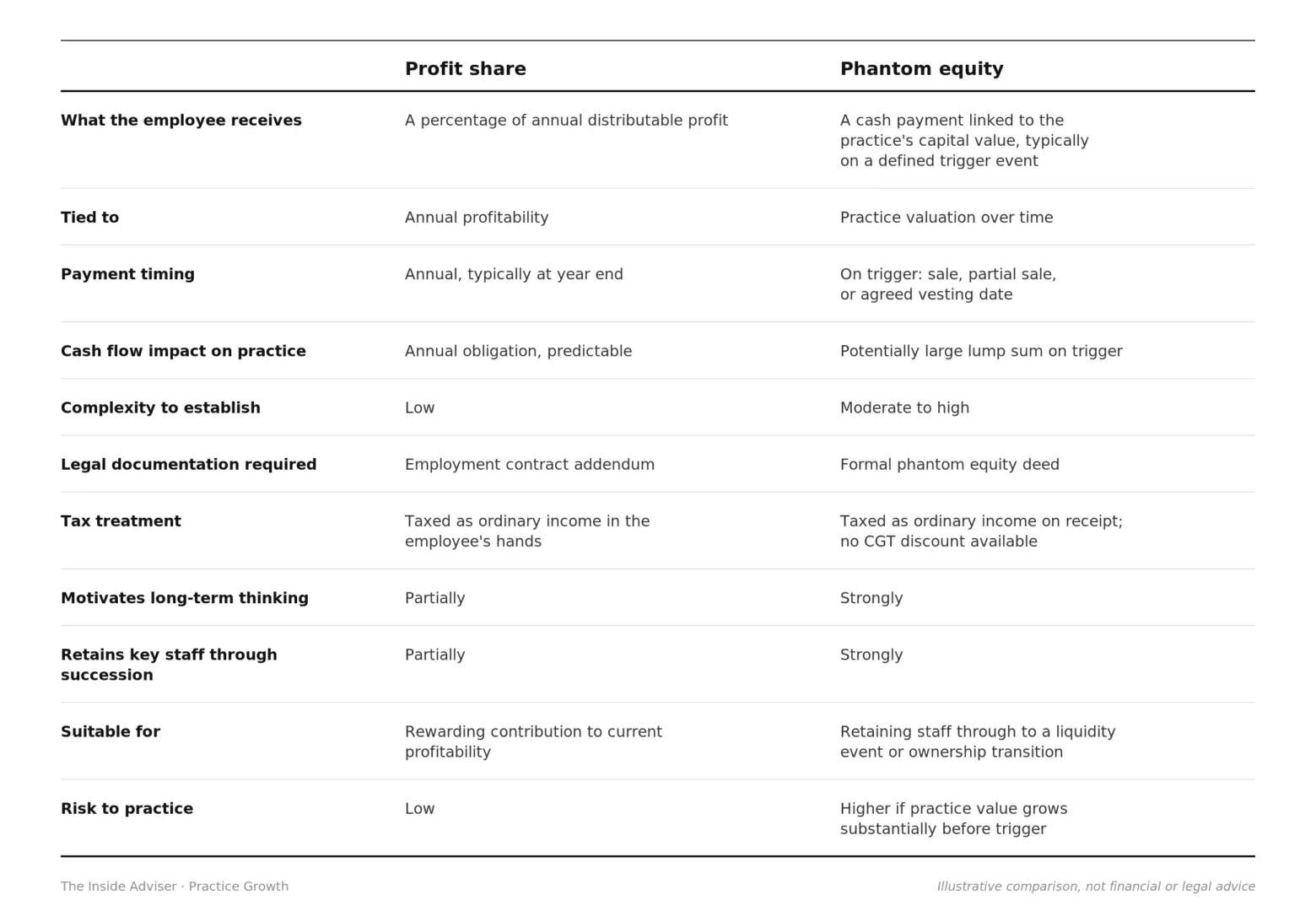 | | Profit share | Phantom equity |
|---|---|---|
| What the employee receives | A percentage of annual distributable profit | A cash payment linked to the practice's capital value, typically on a defined trigger event |
| Tied to | Annual profitability | Practice valuation over time |
| Payment timing | Annual, typically at year end | On trigger: sale, partial sale, or agreed vesting date |
| Cash flow impact on practice | Annual obligation, predictable | Potentially large lump sum on trigger |
| Complexity to establish | Low | Moderate to high |
| Legal documentation required | Employment contract addendum | Formal phantom equity deed |
| Tax treatment | Taxed as ordinary income in the employee's hands | Taxed as ordinary income on receipt; no CGT discount available |
| Motivates long-term thinking | Partially | Strongly |
| Retains key staff through succession | Partially | Strongly |
| Suitable for | Rewarding contribution to current profitability | Retaining staff through to a liquidity event or ownership transition |
| Risk to practice | Low | Higher if practice value grows substantially before trigger |

The Inside Adviser · Practice Growth

Illustrative comparison, not financial or legal advice